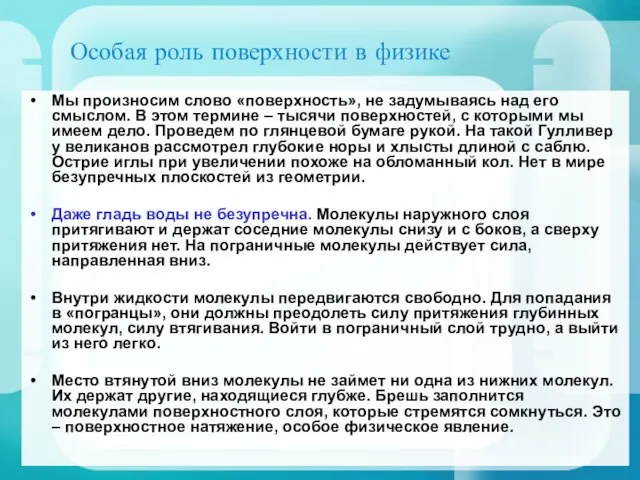 Особая роль поверхности в физике

• Мы произносим слово «поверхность», не задумываясь над его смыслом. В этом термине – тысячи поверхностей, с которыми мы имеем дело. Проведем по глянцевой бумаге рукой. На такой Гулливер у великанов рассмотрел глубокие норы и хлысты длиной с саблю. Острие иглы при увеличении похоже на обломанный кол. Нет в мире безупречных плоскостей из геометрии.

• Даже гладь воды не безупречна. Молекулы наружного слоя притягивают и держат соседние молекулы снизу и с боков, а сверху притяжения нет. На пограничные молекулы действует сила, направленная вниз.

• Внутри жидкости молекулы передвигаются свободно. Для попадания в «погранцы», они должны преодолеть силу притяжения глубинных молекул, силу втягивания. Войти в пограничный слой трудно, а выйти из него легко.

• Место втянутой вниз молекулы не займет ни одна из нижних молекул. Их держат другие, находящиеся глубже. Брешь заполнится молекулами поверхностного слоя, которые стремятся сомкнуться. Это – поверхностное натяжение, особое физическое явление.